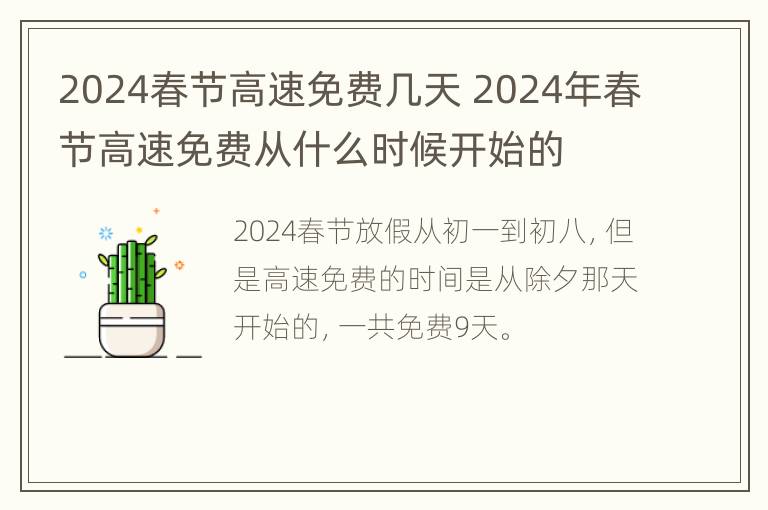 2024春节高速免费几天 2024年春节高速免费从什么时候开始的

2024春节放假从初一到初八, 但是高速免费的时间是从除夕那天开始的, 一共免费9天。